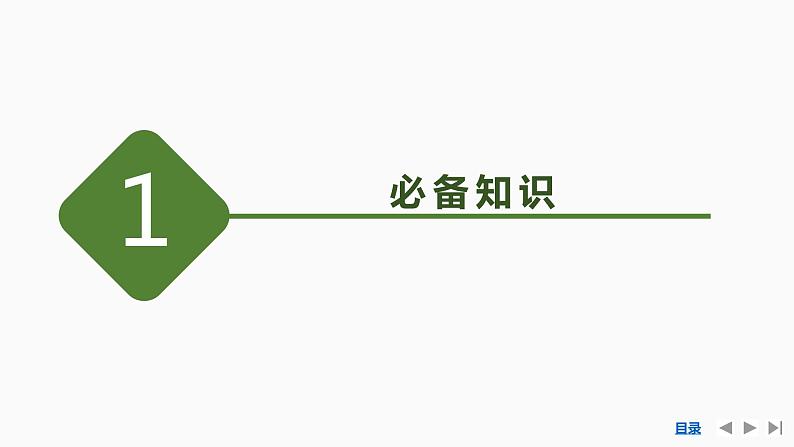 1

必备知识

目录